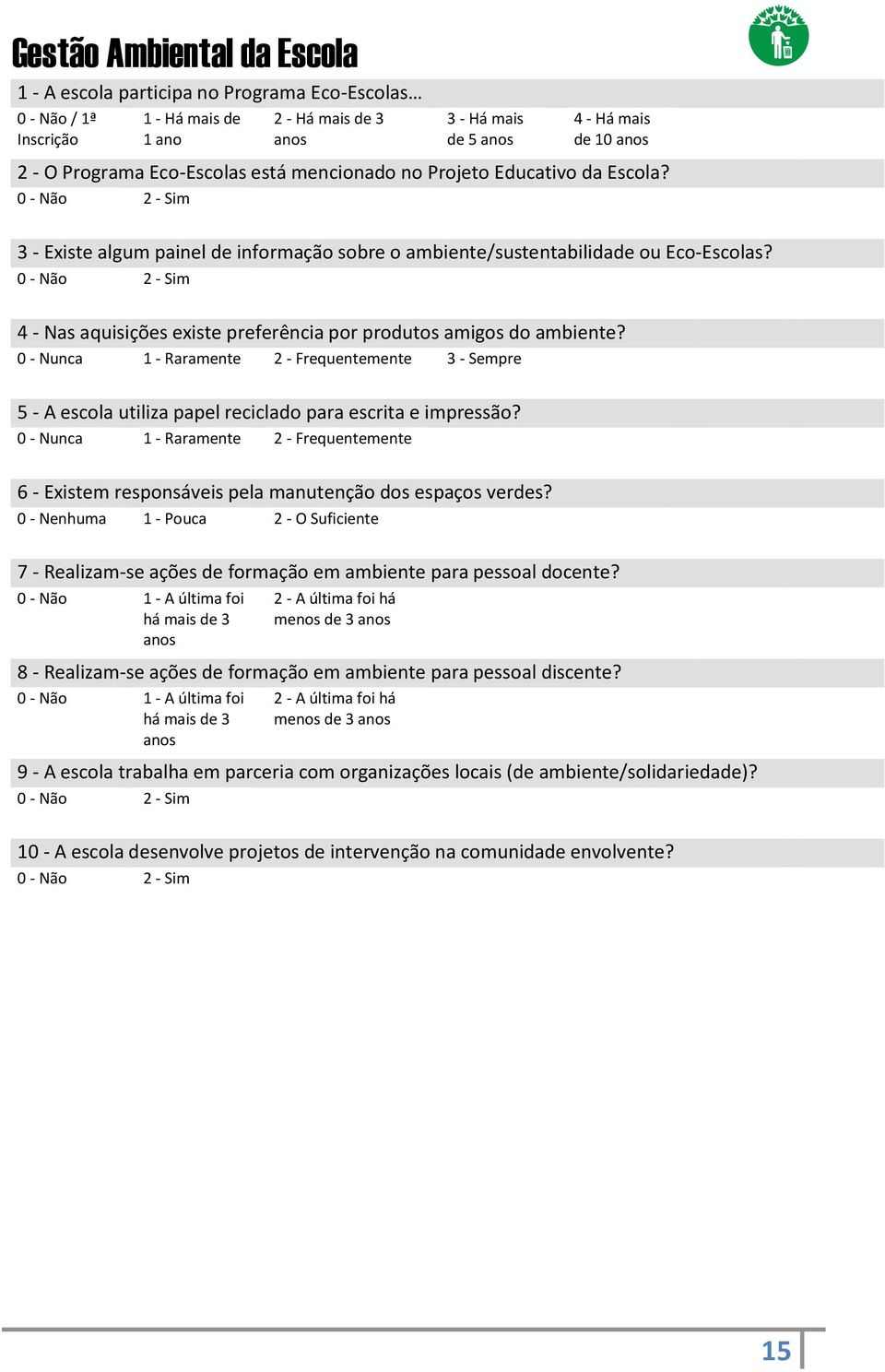 Gestão Ambiental da Escola

1 - A escola participa no Programa Eco-Escolas…

0 - Não / 1ª Inscrição
1 - Há mais de 1 ano
2 - Há mais de 3 anos
3 - Há mais de 5 anos
4 - Há mais de 10 anos

2 - O Programa Eco-Escolas está mencionado no Projeto Educativo da Escola?

0 - Não
2 - Sim

3 - Existe algum painel de informação sobre o ambiente/sustentabilidade ou Eco-Escolas?

0 - Não
2 - Sim

4 - Nas aquisições existe preferência por produtos amigos do ambiente?

0 - Nunca
1 - Raramente
2 - Frequentemente
3 - Sempre

5 - A escola utiliza papel reciclado para escrita e impressão?

0 - Nunca
1 - Raramente
2 - Frequentemente

6 - Existem responsáveis pela manutenção dos espaços verdes?

0 - Nenhuma
1 - Pouca
2 - O Suficiente

7 - Realizam-se ações de formação em ambiente para pessoal docente?

0 - Não
1 - A última foi há mais de 3 anos
2 - A última foi há menos de 3 anos

8 - Realizam-se ações de formação em ambiente para pessoal discente?

0 - Não
1 - A última foi há mais de 3 anos
2 - A última foi há menos de 3 anos

9 - A escola trabalha em parceria com organizações locais (de ambiente/solidariedade)?

0 - Não
2 - Sim

10 - A escola desenvolve projetos de intervenção na comunidade envolvente?

0 - Não
2 - Sim

15